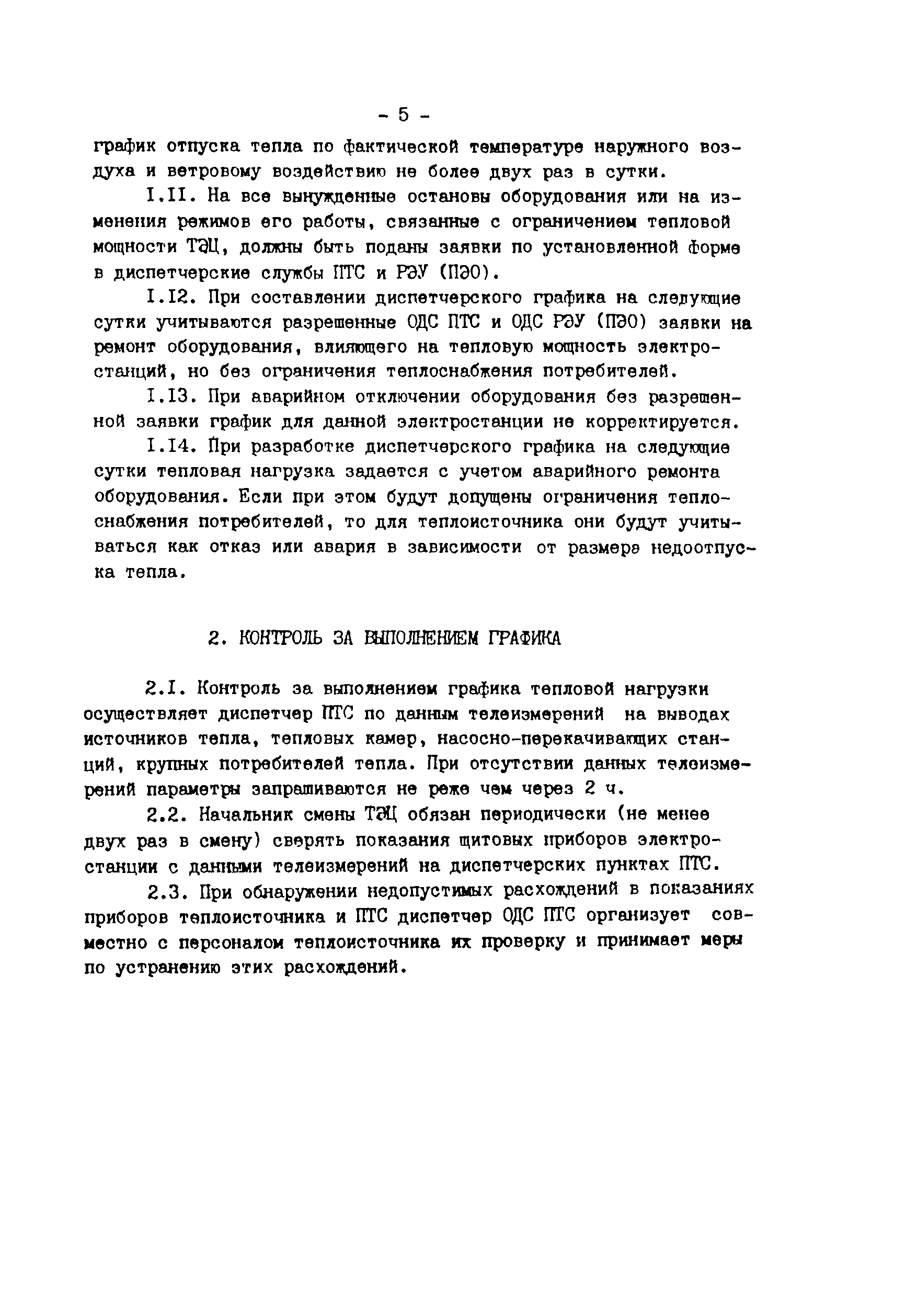 - 5 -

график отпуска тепла по фактической температуре наружного воздуха и ветровому воздействию не более двух раз в сутки.

I.II. На все вынужденные остановы оборудования или на изменения режимов его работы, связанные с ограничением тепловой мощности ТЭЦ, должны быть поданы заявки по установленной форме в диспетчерские службы ПТС и РЭУ (ПЭО).

I.I2. При составлении диспетчерского графика на следующие сутки учитываются разрешенные ОДС ПТС и ОДС РЭУ (ПЭО) заявки на ремонт оборудования, влияющего на тепловую мощность электростанций, но без ограничения теплоснабжения потребителей.

I.I3. При аварийном отключении оборудования без разрешенной заявки график для данной электростанции не корректируется.

I.I4. При разработке диспетчерского графика на следующие сутки тепловая нагрузка задается с учетом аварийного ремонта оборудования. Если при этом будут допущены ограничения теплоснабжения потребителей, то для теплоисточника они будут учитываться как отказ или авария в зависимости от размера недоотпуска тепла.

2. КОНТРОЛЬ ЗА ВЫПОЛНЕНИЕМ ГРАФИКА

2.I. Контроль за выполнением графика тепловой нагрузки осуществляет диспетчер ПТС по данным телеизмерений на выводах источников тепла, тепловых камер, насосно-перекачивающих станций, крупных потребителей тепла. При отсутствии данных телеизмерений параметры запрашиваются не реже чем через 2 ч.

2.2. Начальник смены ТЭЦ обязан периодически (не менее двух раз в смену) сверять показания щитовых приборов электростанции с данными телеизмерений на диспетчерских пунктах ПТС.

2.3. При обнаружении недопустимых расхождений в показаниях приборов теплоисточника и ПТС диспетчер ОДС ПТС организует совместно с персоналом теплоисточника их проверку и принимает меры по устранению этих расхождений.